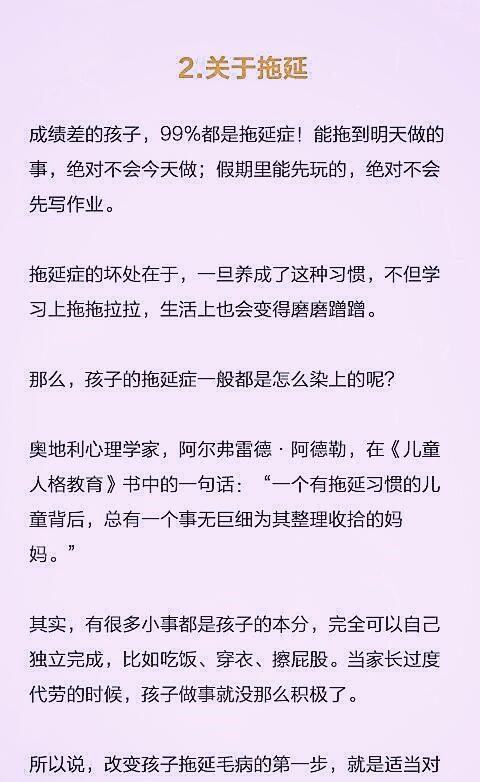 2.关于拖延

成绩差的孩子，99%都是拖延症！能拖到明天做的事，绝对不会今天做；假期里能先玩的，绝对不会先写作业。

拖延症的坏处在于，一旦养成了这种习惯，不但学习上拖拖拉拉，生活上也会变得磨磨蹭蹭。

那么，孩子的拖延症一般都是怎么染上的呢？

奥地利心理学家，阿尔弗雷德·阿德勒，在《儿童人格教育》书中的一句话：“一个有拖延习惯的儿童背后，总有一个事无巨细为其整理收拾的妈妈。”

其实，有很多小事都是孩子的本分，完全可以自己独立完成，比如吃饭、穿衣、擦屁股。当家长过度代劳的时候，孩子做事就没那么积极了。

所以说，改变孩子拖延毛病的第一步，就是适当对